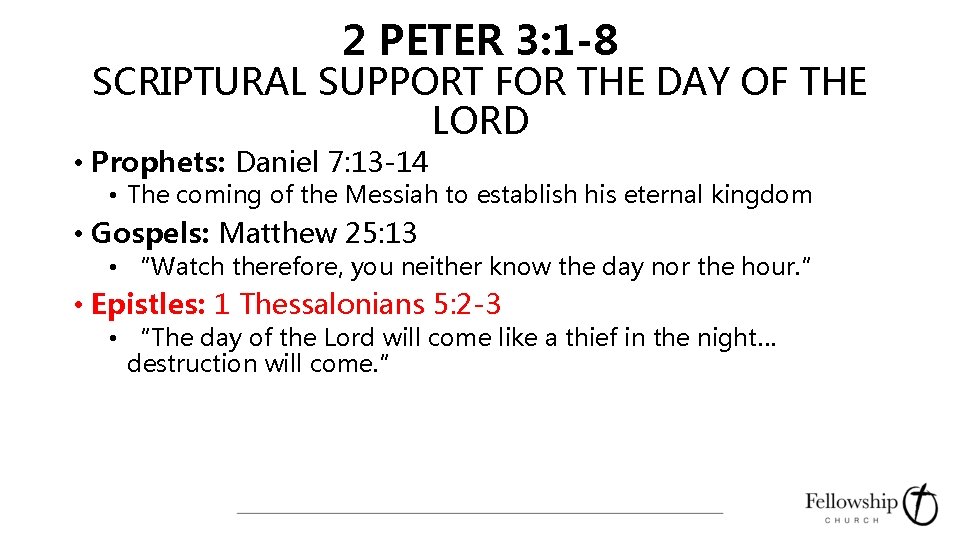 2 PETER 3:1-8
SCRIPTURAL SUPPORT FOR THE DAY OF THE LORD

• Prophets: Daniel 7:13-14
• The coming of the Messiah to establish his eternal kingdom
• Gospels: Matthew 25:13
• "Watch therefore, you neither know the day nor the hour."
• Epistles: 1 Thessalonians 5:2-3
• "The day of the Lord will come like a thief in the night... destruction will come."

Fellowship
CHURCH